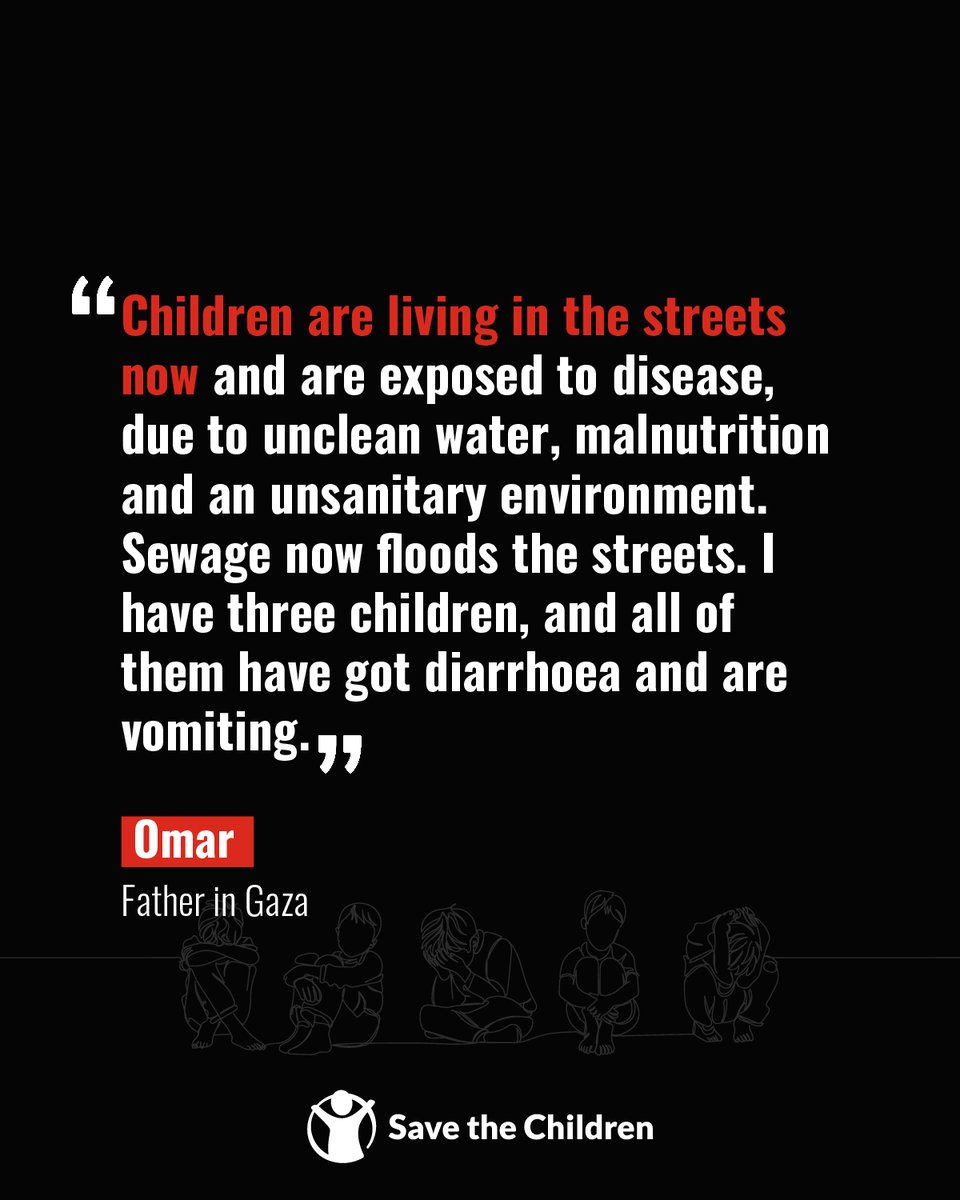 “Children are living in the streets now and are exposed to disease, due to unclean water, malnutrition and an unsanitary environment. Sewage now floods the streets. I have three children, and all of them have got diarrhoea and are vomiting.”

Omar

Father in Gaza

Save the Children